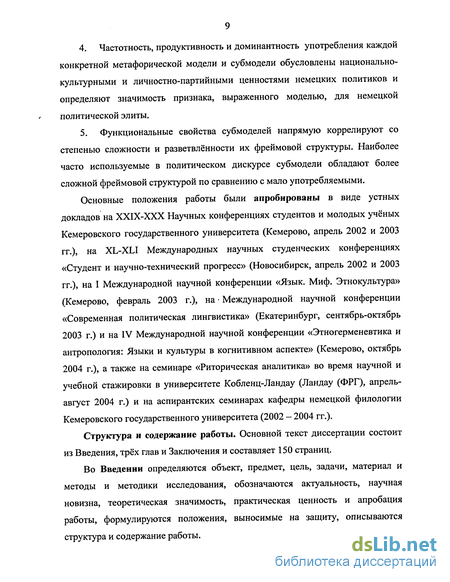 9

4. Частотность, продуктивность и доминантность употребления каждой конкретной метафорической модели и субмодели обусловлены национально-культурными и личностно-партийными ценностями немецких политиков и определяют значимость признака, выраженного моделью, для немецкой политической элиты.

5. Функциональные свойства субмоделей напрямую коррелируют со степенью сложности и разветвлённости их фреймовой структуры. Наиболее часто используемые в политическом дискурсе субмодели обладают более сложной фреймовой структурой по сравнению с мало употребляемыми.

Основные положения работы были апробированы в виде устных докладов на XXIX-XXX Научных конференциях студентов и молодых учёных Кемеровского государственного университета (Кемерово, апрель 2002 и 2003 гг.), на XL-XLI Международных научных студенческих конференциях «Студент и научно-технический прогресс» (Новосибирск, апрель 2002 и 2003 гг.), на I Международной научной конференции «Язык. Миф. Этнокультура» (Кемерово, февраль 2003 г.), на Международной научной конференции «Современная политическая лингвистика» (Екатеринбург, сентябрь-октябрь 2003 г.) и на IV Международной научной конференции «Этногерменевтика и антропология: Языки и культуры в когнитивном аспекте» (Кемерово, октябрь 2004 г.), а также на семинаре «Риторическая аналитика» во время научной и учебной стажировки в университете Кобленц-Ландау (Ландау (ФРГ), апрель-август 2004 г.) и на аспирантских семинарах кафедры немецкой филологии Кемеровского государственного университета (2002 – 2004 гг.).

Структура и содержание работы. Основной текст диссертации состоит из Введения, трёх глав и Заключения и составляет 150 страниц.

Во Введении определяются объект, предмет, цель, задачи, материал и методы и методики исследования, обозначаются актуальность, научная новизна, теоретическая значимость, практическая ценность и апробация работы, формулируются положения, выносимые на защиту, описываются структура и содержание работы.

dsLib.net
библиотека диссертаций